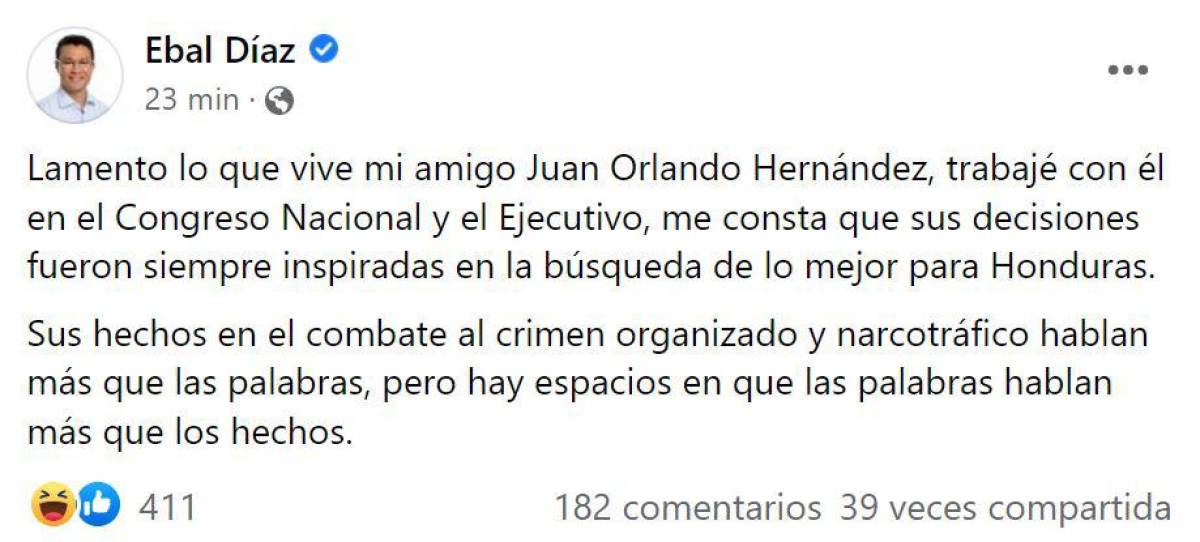 Ebal Díaz
23 min ·

Lamento lo que vive mi amigo Juan Orlando Hernández, trabajé con él en el Congreso Nacional y el Ejecutivo, me consta que sus decisiones fueron siempre inspiradas en la búsqueda de lo mejor para Honduras.

Sus hechos en el combate al crimen organizado y narcotráfico hablan más que las palabras, pero hay espacios en que las palabras hablan más que los hechos.

411 182 comentarios 39 veces compartida